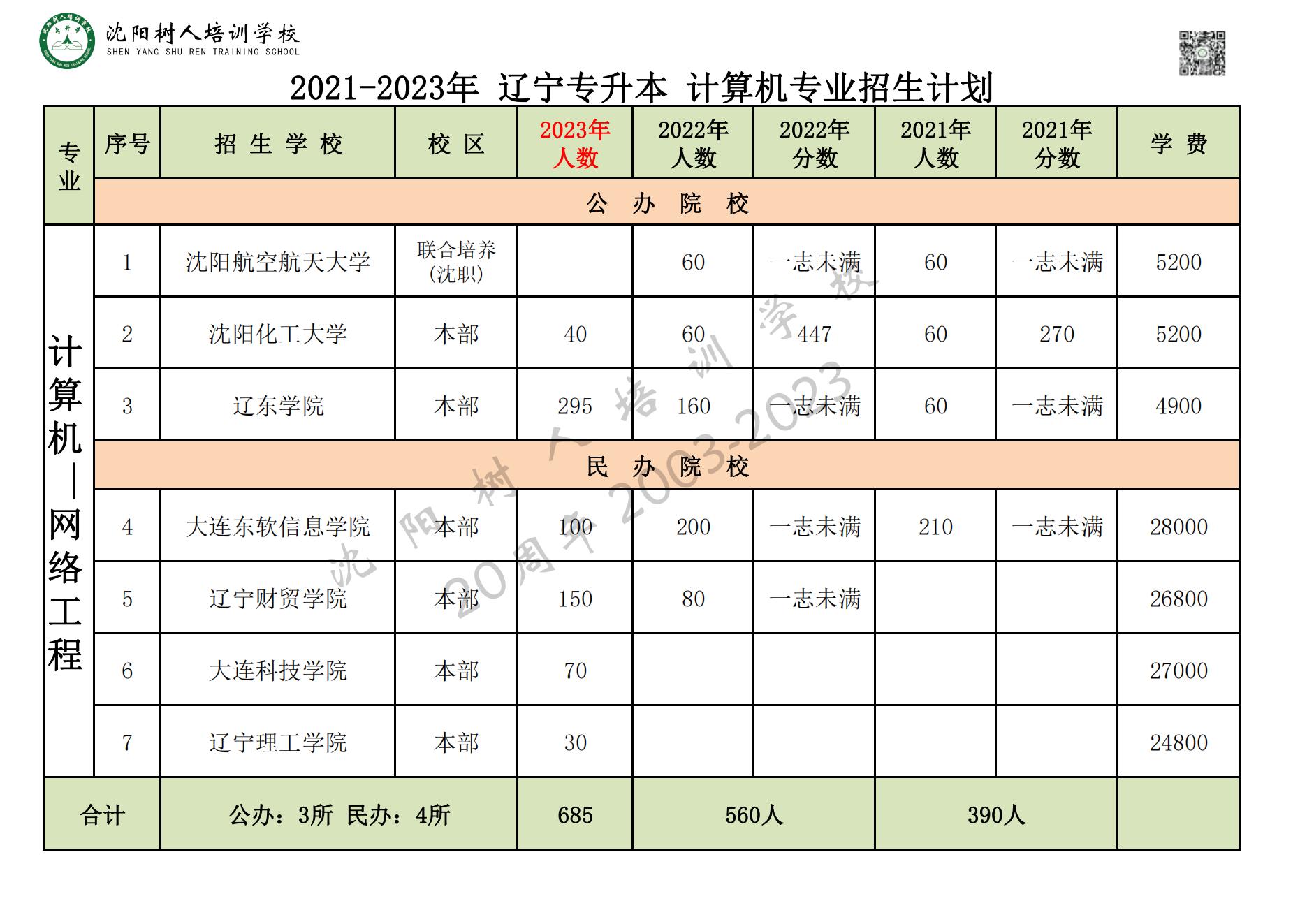 沈阳树人培训学校
SHEN YANG SHU REN TRAINING SCHOOL

2021-2023年 辽宁专升本 计算机专业招生计划

| 专业 | 序号 | 招生学校 | 校区 | 2023年人数 | 2022年人数 | 2022年分数 | 2021年人数 | 2021年分数 | 学费 |
|---|---|---|---|---|---|---|---|---|---|
| | 公办院校 | | | | | | | | |
| 计算机—网络工程 | 1 | 沈阳航空航天大学 | 联合培养(沈职) | | 60 | 一志未满 | 60 | 一志未满 | 5200 |
| | 2 | 沈阳化工大学 | 本部 | 40 | 60 | 447 | 60 | 270 | 5200 |
| | 3 | 辽东学院 | 本部 | 295 | 160 | 一志未满 | 60 | 一志未满 | 4900 |
| | 民办院校 | | | | | | | | |
| | 4 | 大连东软信息学院 | 本部 | 100 | 200 | 一志未满 | 210 | 一志未满 | 28000 |
| | 5 | 辽宁财贸学院 | 本部 | 150 | 80 | 一志未满 | | | 26800 |
| | 6 | 大连科技学院 | 本部 | 70 | | | | | 27000 |
| | 7 | 辽宁理工学院 | 本部 | 30 | | | | | 24800 |
| 合计 | | 公办：3所 民办：4所 | | 685 | 560人 | | 390人 | | |

沈阳树人培训学校
20周年 2003-2023